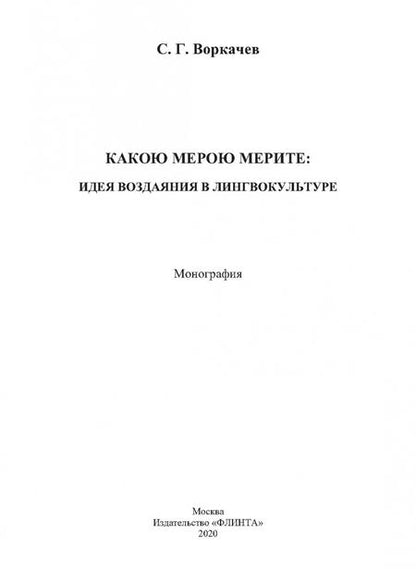 С. Г. Воркачев

КАКОЮ МЕРОЮ МЕРИТЕ:
ИДЕЯ ВОЗДАЯНИЯ В ЛИНГВОКУЛЬТУРЕ

Монография

Москва
Издательство «ФЛИНТА»
2020